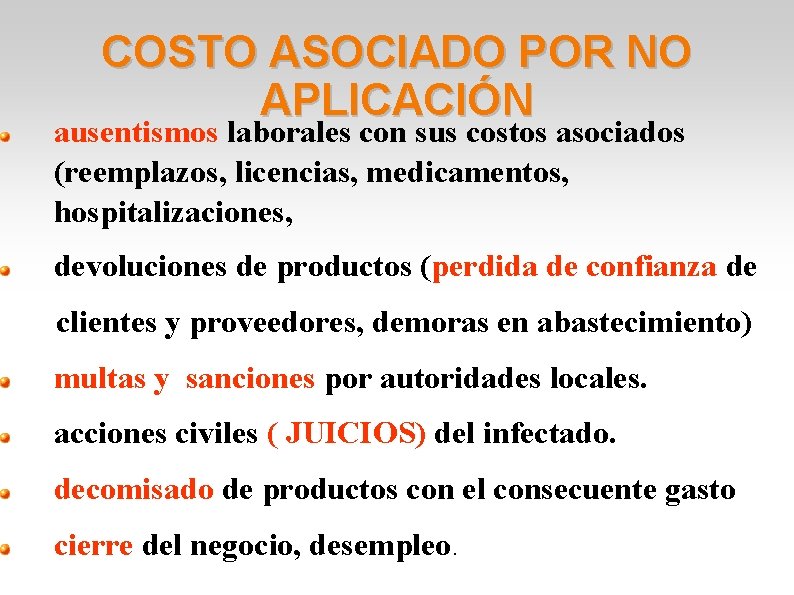 COSTO ASOCIADO POR NO APLICACIÓN

ausentismos laborales con sus costos asociados (reemplazos, licencias, medicamentos, hospitalizaciones,

devoluciones de productos (perdida de confianza de clientes y proveedores, demoras en abastecimiento)

multas y sanciones por autoridades locales.

acciones civiles ( JUICIOS) del infectado.

decomisado de productos con el consecuente gasto

cierre del negocio, desempleo.